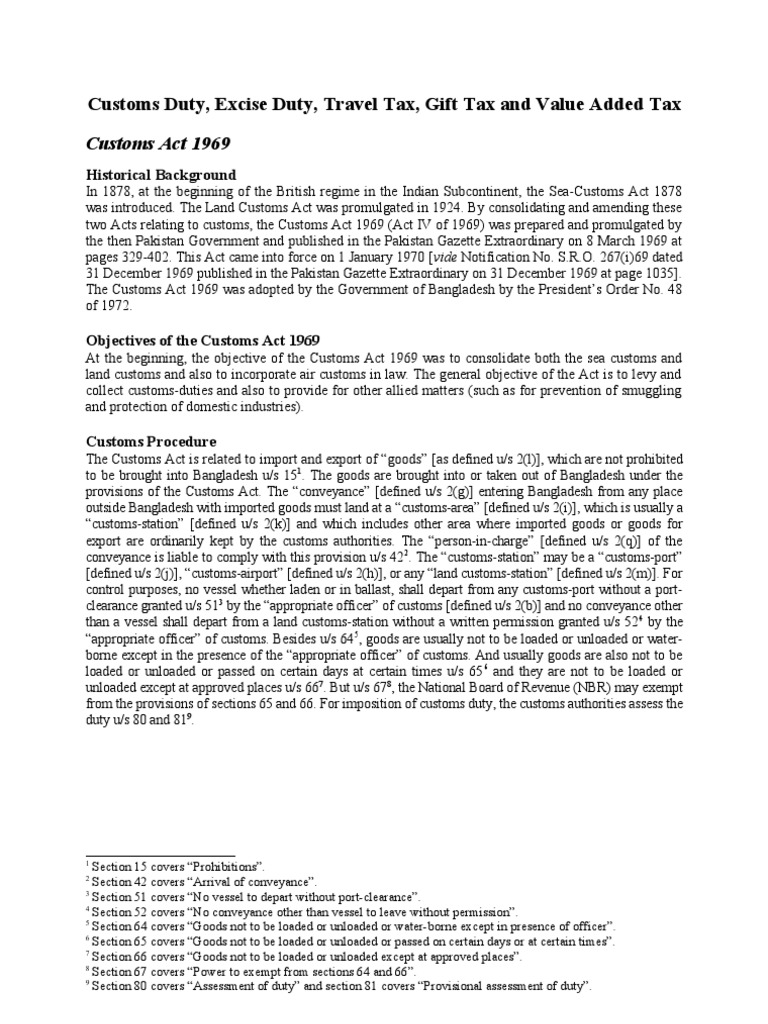 Customs Duty, Excise Duty, Travel Tax, Gift Tax and Value Added Tax

Customs Act 1969

Historical Background
In 1878, at the beginning of the British regime in the Indian Subcontinent, the Sea-Customs Act 1878 was introduced. The Land Customs Act was promulgated in 1924. By consolidating and amending these two Acts relating to customs, the Customs Act 1969 (Act IV of 1969) was prepared and promulgated by the then Pakistan Government and published in the Pakistan Gazette Extraordinary on 8 March 1969 at pages 329-402. This Act came into force on 1 January 1970 [vide Notification No. S.R.O. 267(i)69 dated 31 December 1969 published in the Pakistan Gazette Extraordinary on 31 December 1969 at page 1035]. The Customs Act 1969 was adopted by the Government of Bangladesh by the President's Order No. 48 of 1972.

Objectives of the Customs Act 1969
At the beginning, the objective of the Customs Act 1969 was to consolidate both the sea customs and land customs and also to incorporate air customs in law. The general objective of the Act is to levy and collect customs-duties and also to provide for other allied matters (such as for prevention of smuggling and protection of domestic industries).

Customs Procedure
The Customs Act is related to import and export of "goods" [as defined u/s 2(l)], which are not prohibited to be brought into Bangladesh u/s 15$^1$. The goods are brought into or taken out of Bangladesh under the provisions of the Customs Act. The "conveyance" [defined u/s 2(g)] entering Bangladesh from any place outside Bangladesh with imported goods must land at a "customs-area" [defined u/s 2(i)], which is usually a "customs-station" [defined u/s 2(k)] and which includes other area where imported goods or goods for export are ordinarily kept by the customs authorities. The "person-in-charge" [defined u/s 2(q)] of the conveyance is liable to comply with this provision u/s 42$^2$. The "customs-station" may be a "customs-port" [defined u/s 2(j)], "customs-airport" [defined u/s 2(h)], or any "land customs-station" [defined u/s 2(m)]. For control purposes, no vessel whether laden or in ballast, shall depart from any customs-port without a port-clearance granted u/s 51$^3$ by the "appropriate officer" of customs [defined u/s 2(b)] and no conveyance other than a vessel shall depart from a land customs-station without a written permission granted u/s 52$^4$ by the "appropriate officer" of customs. Besides u/s 64$^5$, goods are usually not to be loaded or unloaded or water-borne except in the presence of the "appropriate officer" of customs. And usually goods are also not to be loaded or unloaded or passed on certain days at certain times u/s 65$^6$ and they are not to be loaded or unloaded except at approved places u/s 66$^7$. But u/s 67$^8$, the National Board of Revenue (NBR) may exempt from the provisions of sections 65 and 66. For imposition of customs duty, the customs authorities assess the duty u/s 80 and 81$^9$.

$^1$ Section 15 covers "Prohibitions".
$^2$ Section 42 covers "Arrival of conveyance".
$^3$ Section 51 covers "No vessel to depart without port-clearance".
$^4$ Section 52 covers "No conveyance other than vessel to leave without permission".
$^5$ Section 64 covers "Goods not to be loaded or unloaded or water-borne except in presence of officer".
$^6$ Section 65 covers "Goods not to be loaded or unloaded or passed on certain days or at certain times".
$^7$ Section 66 covers "Goods not to be loaded or unloaded except at approved places".
$^8$ Section 67 covers "Power to exempt from sections 64 and 66".
$^9$ Section 80 covers "Assessment of duty" and section 81 covers "Provisional assessment of duty".